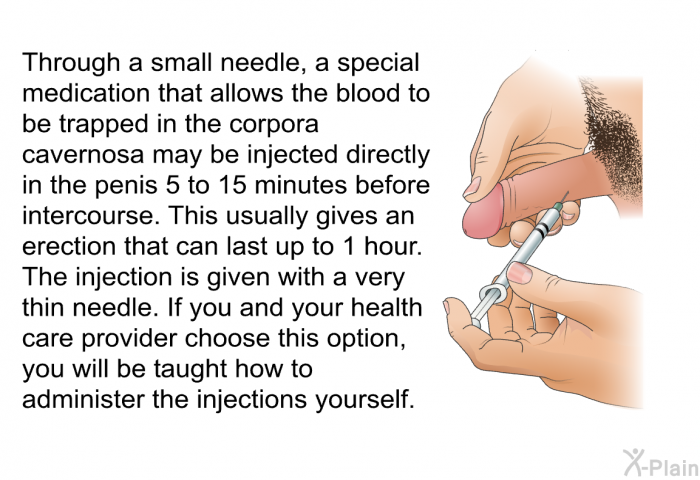 Through a small needle, a special medication that allows the blood to be trapped in the corpora cavernosa may be injected directly in the penis 5 to 15 minutes before intercourse. This usually gives an erection that can last up to 1 hour. The injection is given with a very thin needle. If you and your health care provider choose this option, you will be taught how to administer the injections yourself.

X-Plain